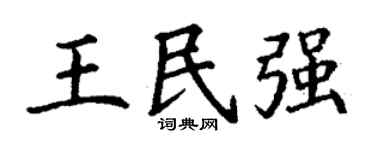 王民强

词典网